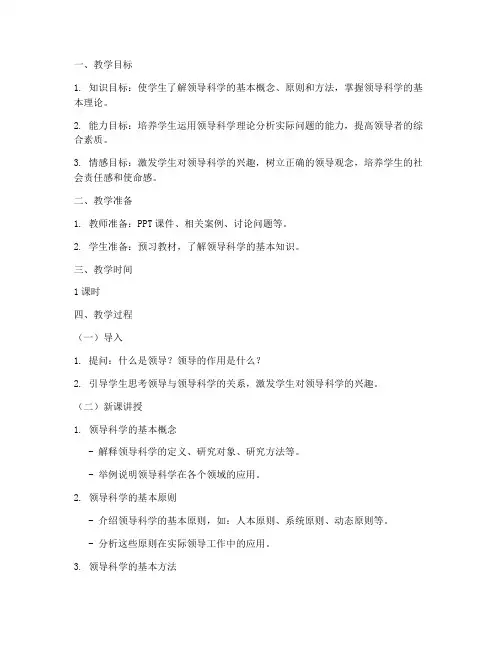 一、教学目标

1. 知识目标：使学生了解领导科学的基本概念、原则和方法，掌握领导科学的基本理论。

2. 能力目标：培养学生运用领导科学理论分析实际问题的能力，提高领导者的综合素质。

3. 情感目标：激发学生对领导科学的兴趣，树立正确的领导观念，培养学生的社会责任感和使命感。

二、教学准备

1. 教师准备：PPT课件、相关案例、讨论问题等。

2. 学生准备：预习教材，了解领导科学的基本知识。

三、教学时间

1课时

四、教学过程

（一）导入

1. 提问：什么是领导？领导的作用是什么？

2. 引导学生思考领导与领导科学的关系，激发学生对领导科学的兴趣。

（二）新课讲授

1. 领导科学的基本概念

- 解释领导科学的定义、研究对象、研究方法等。

- 举例说明领导科学在各个领域的应用。

2. 领导科学的基本原则

- 介绍领导科学的基本原则，如：人本原则、系统原则、动态原则等。

- 分析这些原则在实际领导工作中的应用。

3. 领导科学的基本方法